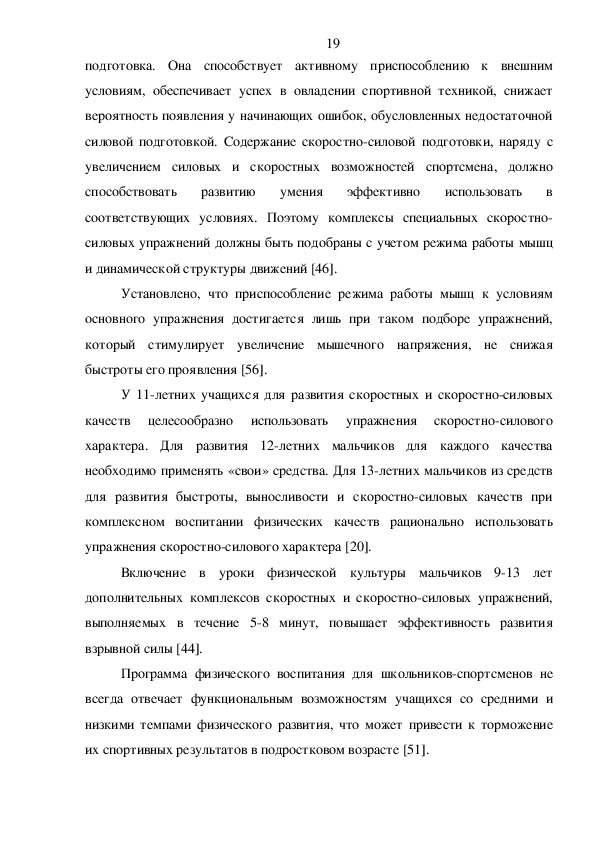 19

подготовка. Она способствует активному приспособлению к внешним условиям, обеспечивает успех в овладении спортивной техникой, снижает вероятность появления у начинающих ошибок, обусловленных недостаточной силовой подготовкой. Содержание скоростно-силовой подготовки, наряду с увеличением силовых и скоростных возможностей спортсмена, должно способствовать развитию умения эффективно использовать в соответствующих условиях. Поэтому комплексы специальных скоростно-силовых упражнений должны быть подобраны с учетом режима работы мышц и динамической структуры движений [46].

Установлено, что приспособление режима работы мышц к условиям основного упражнения достигается лишь при таком подборе упражнений, который стимулирует увеличение мышечного напряжения, не снижая быстроты его проявления [56].

У 11-летних учащихся для развития скоростных и скоростно-силовых качеств целесообразно использовать упражнения скоростно-силового характера. Для развития 12-летних мальчиков для каждого качества необходимо применять «свои» средства. Для 13-летних мальчиков из средств для развития быстроты, выносливости и скоростно-силовых качеств при комплексном воспитании физических качеств рационально использовать упражнения скоростно-силового характера [20].

Включение в уроки физической культуры мальчиков 9-13 лет дополнительных комплексов скоростных и скоростно-силовых упражнений, выполняемых в течение 5-8 минут, повышает эффективность развития взрывной силы [44].

Программа физического воспитания для школьников-спортсменов не всегда отвечает функциональным возможностям учащихся со средними и низкими темпами физического развития, что может привести к торможение их спортивных результатов в подростковом возрасте [51].